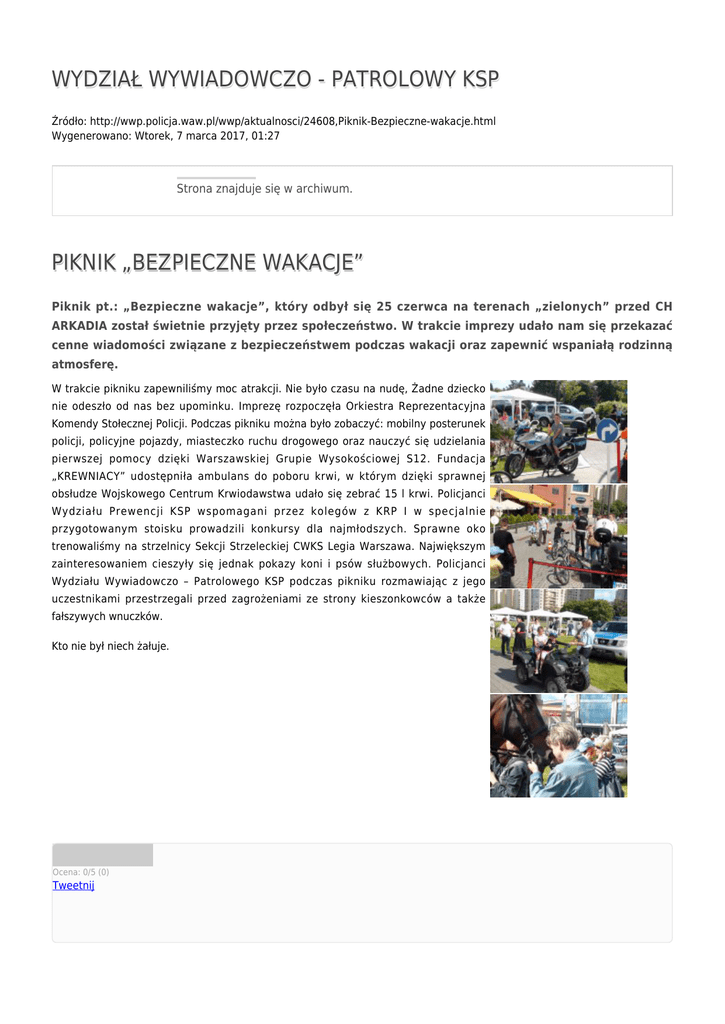 WYDZIAŁ WYWIADOWCZO - PATROLOWY KSP

Źródło: http://wwp.policja.waw.pl/wwp/aktualnosci/24608,Piknik-Bezpieczne-wakacje.html
Wygenerowano: Wtorek, 7 marca 2017, 01:27

Strona znajduje się w archiwum.

PIKNIK „BEZPIECZNE WAKACJE”

Piknik pt.: „Bezpieczne wakacje”, który odbył się 25 czerwca na terenach „zielonych” przed CH ARKADIA został świetnie przyjęty przez społeczeństwo. W trakcie imprezy udało nam się przekazać cenne wiadomości związane z bezpieczeństwem podczas wakacji oraz zapewnić wspaniałą rodzinną atmosferę.

W trakcie pikniku zapewniliśmy moc atrakcji. Nie było czasu na nudę, Żadne dziecko nie odeszło od nas bez upominku. Imprezę rozpoczęła Orkiestra Reprezentacyjna Komendy Stołecznej Policji. Podczas pikniku można było zobaczyć: mobilny posterunek policji, policyjne pojazdy, miasteczko ruchu drogowego oraz nauczyć się udzielania pierwszej pomocy dzięki Warszawskiej Grupie Wysokościowej S12. Fundacja „KREWNIACY” udostępniła ambulans do poboru krwi, w którym dzięki sprawnej obsłudze Wojskowego Centrum Krwiodawstwa udało się zebrać 15 l krwi. Policjanci Wydziału Prewencji KSP wspomagani przez kolegów z KRP I w specjalnie przygotowanym stoisku prowadzili konkursy dla najmłodszych. Sprawne oko trenowaliśmy na strzelnicy Sekcji Strzeleckiej CWKS Legia Warszawa. Największym zainteresowaniem cieszyły się jednak pokazy koni i psów służbowych. Policjanci Wydziału Wywiadowczo – Patrolowego KSP podczas pikniku rozmawiając z jego uczestnikami przestrzegali przed zagrożeniami ze strony kieszonkowców a także fałszywych wnuczków.

Kto nie był niech żałuje.

Ocena: 0/5 (0)
Tweetnij